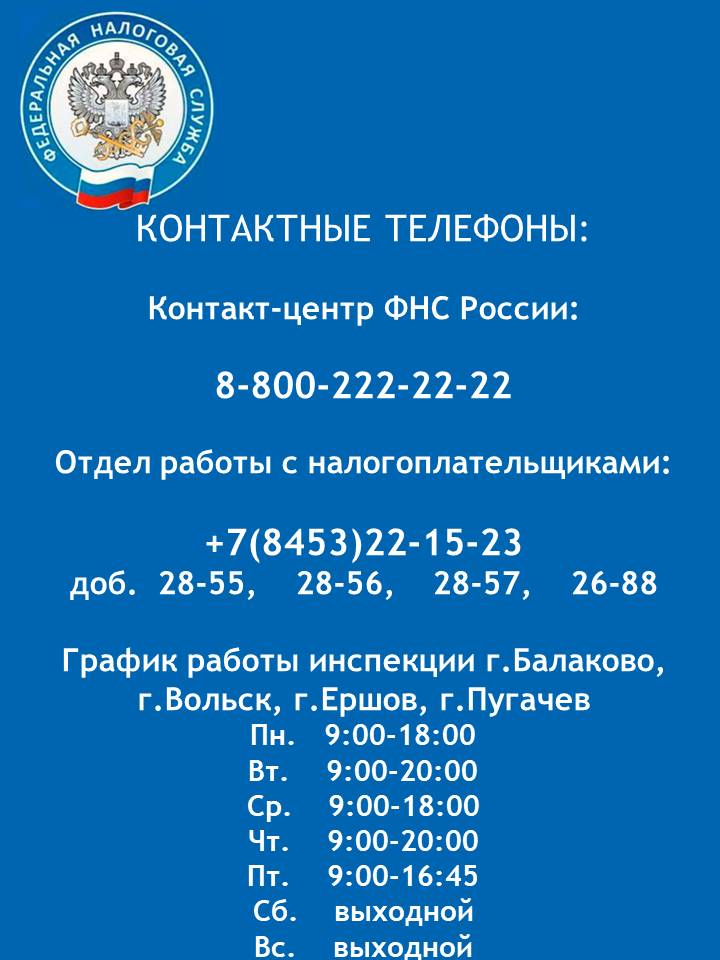 ФЕДЕРАЛЬНАЯ НАЛОГОВАЯ СЛУЖБА

КОНТАКТНЫЕ ТЕЛЕФОНЫ:

Контакт-центр ФНС России:

8-800-222-22-22

Отдел работы с налогоплательщиками:

+7(8453)22-15-23
доб. 28-55, 28-56, 28-57, 26-88

График работы инспекции г.Балаково, г.Вольск, г.Ершов, г.Пугачев
Пн. 9:00-18:00
Вт. 9:00-20:00
Ср. 9:00-18:00
Чт. 9:00-20:00
Пт. 9:00-16:45
Сб. выходной
Вс. выходной